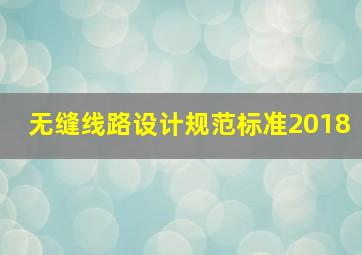 无缝线路设计规范标准2018